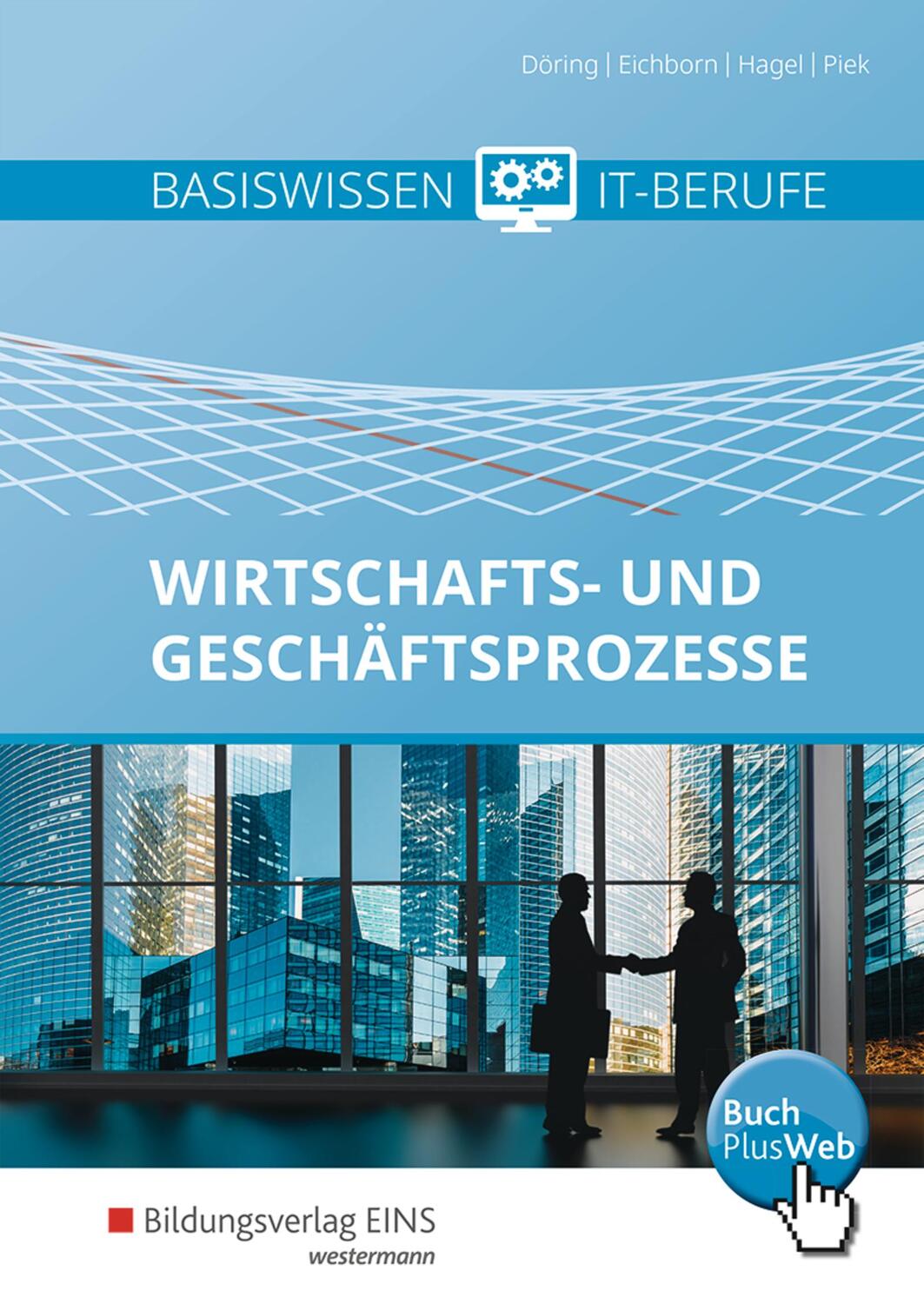 Döring | Eichborn | Hagel | Piek

BASISWISSEN IT-BERUFE

WIRTSCHAFTS- UND GESCHÄFTSPROZESSE

Buch PlusWeb

Bildungsverlag EINS
westermann